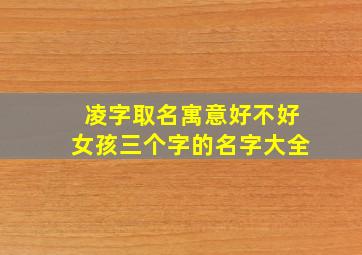 凌字取名寓意好不好
女孩三个字的名字大全